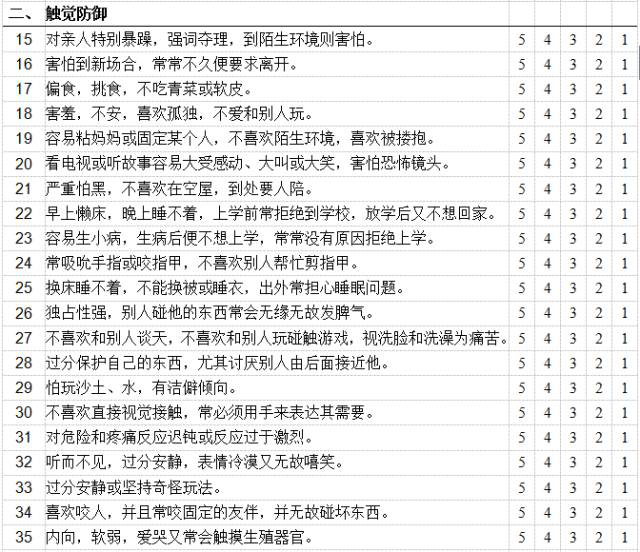 | 二、 | 触觉防御 | | | | | |
|---|---|---|---|---|---|---|
| 15 | 对亲人特别暴躁，强词夺理，到陌生环境则害怕。 | 5 | 4 | 3 | 2 | 1 |
| 16 | 害怕到新场合，常常不久便要求离开。 | 5 | 4 | 3 | 2 | 1 |
| 17 | 偏食，挑食，不吃青菜或软皮。 | 5 | 4 | 3 | 2 | 1 |
| 18 | 害羞，不安，喜欢孤独，不爱和别人玩。 | 5 | 4 | 3 | 2 | 1 |
| 19 | 容易粘妈妈或固定某个人，不喜欢陌生环境，喜欢被搂抱。 | 5 | 4 | 3 | 2 | 1 |
| 20 | 看电视或听故事容易大受感动、大叫或大笑，害怕恐怖镜头。 | 5 | 4 | 3 | 2 | 1 |
| 21 | 严重怕黑，不喜欢在空屋，到处要人陪。 | 5 | 4 | 3 | 2 | 1 |
| 22 | 早上懒床，晚上睡不着，上学前常拒绝到学校，放学后又不想回家。 | 5 | 4 | 3 | 2 | 1 |
| 23 | 容易生小病，生病后便不想上学，常常没有原因拒绝上学。 | 5 | 4 | 3 | 2 | 1 |
| 24 | 常吸吮手指或咬指甲，不喜欢别人帮忙剪指甲。 | 5 | 4 | 3 | 2 | 1 |
| 25 | 换床睡不着，不能换被或睡衣，出外常担心睡眠问题。 | 5 | 4 | 3 | 2 | 1 |
| 26 | 独占性强，别人碰他的东西常会无缘无故发脾气。 | 5 | 4 | 3 | 2 | 1 |
| 27 | 不喜欢和别人谈天，不喜欢和别人玩碰触游戏，视洗脸和洗澡为痛苦。 | 5 | 4 | 3 | 2 | 1 |
| 28 | 过分保护自己的东西，尤其讨厌别人由后面接近他。 | 5 | 4 | 3 | 2 | 1 |
| 29 | 怕玩沙土、水，有洁僻倾向。 | 5 | 4 | 3 | 2 | 1 |
| 30 | 不喜欢直接视觉接触，常必须用手来表达其需要。 | 5 | 4 | 3 | 2 | 1 |
| 31 | 对危险和疼痛反应迟钝或反应过于激烈。 | 5 | 4 | 3 | 2 | 1 |
| 32 | 听而不见，过分安静，表情冷漠又无故嘻笑。 | 5 | 4 | 3 | 2 | 1 |
| 33 | 过分安静或坚持奇怪玩法。 | 5 | 4 | 3 | 2 | 1 |
| 34 | 喜欢咬人，并且常咬固定的友伴，并无故碰坏东西。 | 5 | 4 | 3 | 2 | 1 |
| 35 | 内向，软弱，爱哭又常会触摸生殖器官。 | 5 | 4 | 3 | 2 | 1 |